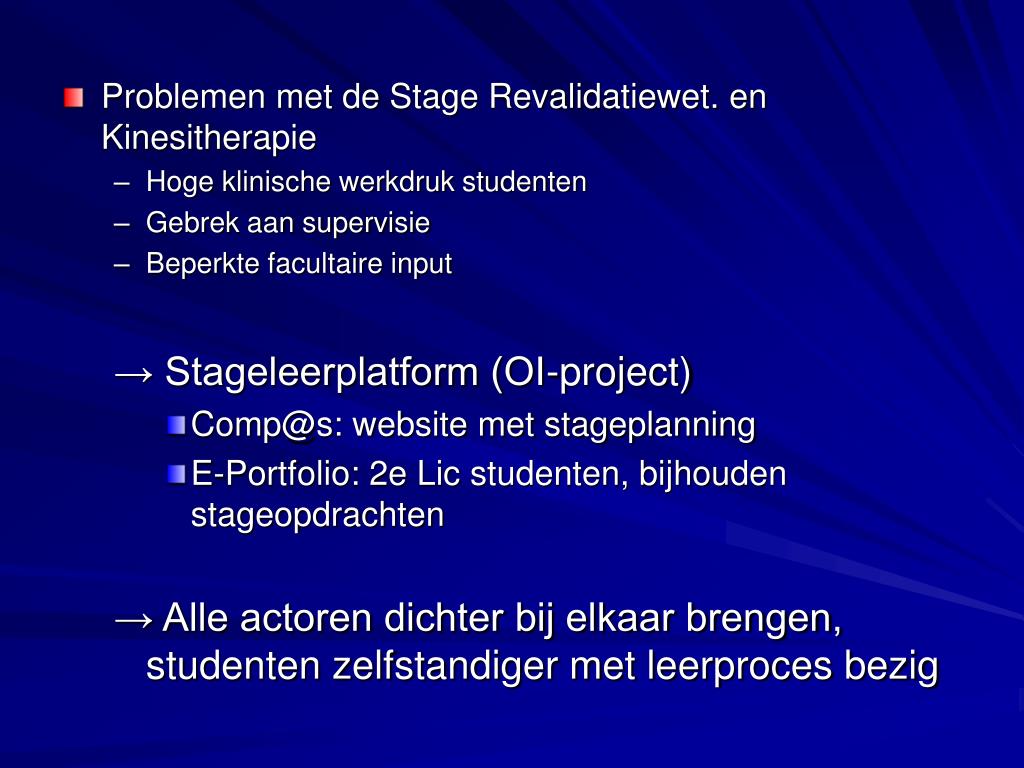 Problemen met de Stage Revalidatiewet. en Kinesitherapie

– Hoge klinische werkdruk studenten
– Gebrek aan supervisie
– Beperkte facultaire input

→ Stageleerplatform (OI-project)

Comp@s: website met stageplanning
E-Portfolio: 2e Lic studenten, bijhouden stageopdrachten

→ Alle actoren dichter bij elkaar brengen, studenten zelfstandiger met leerproces bezig